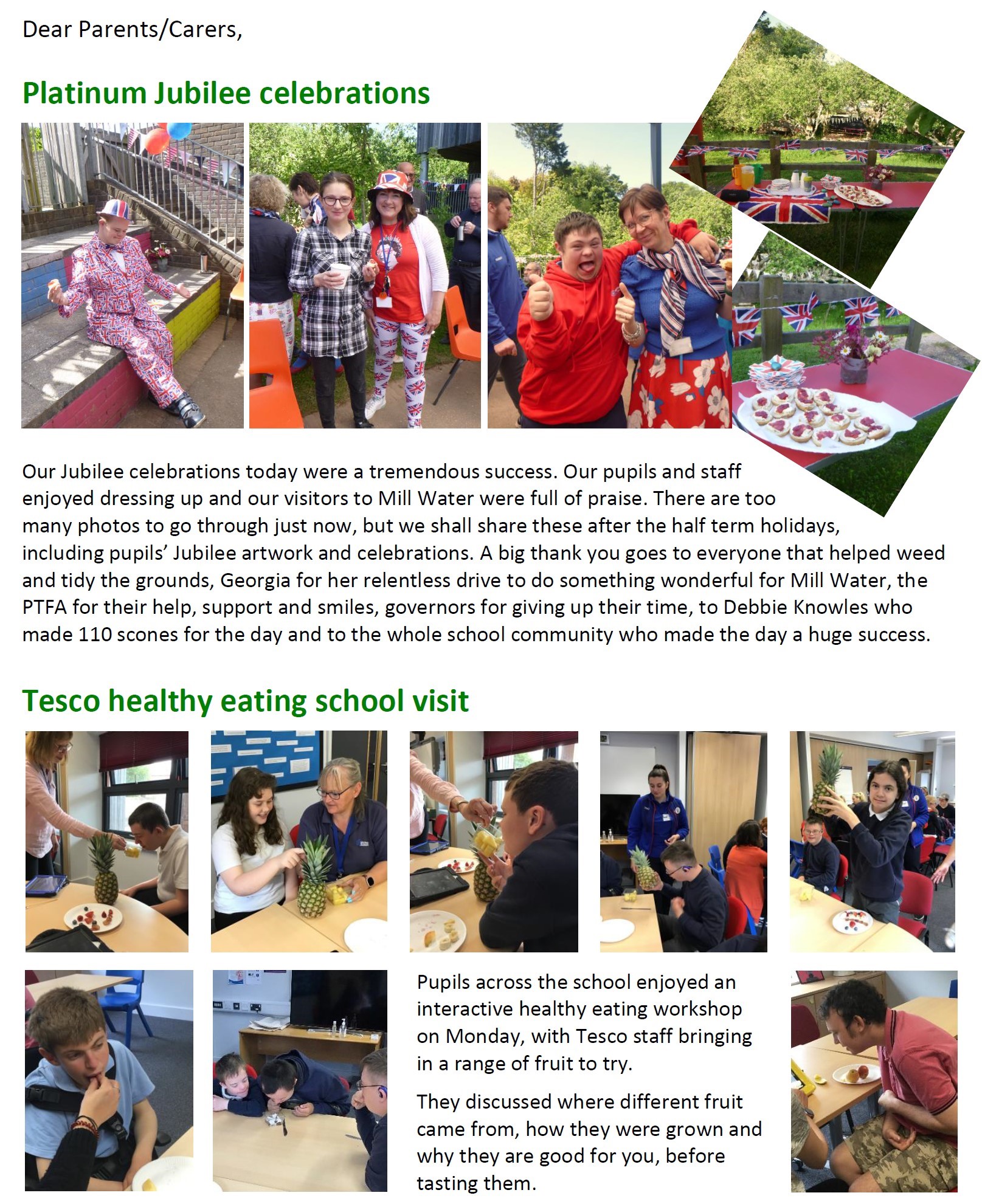 Dear Parents/Carers,

Platinum Jubilee celebrations

Our Jubilee celebrations today were a tremendous success. Our pupils and staff enjoyed dressing up and our visitors to Mill Water were full of praise. There are too many photos to go through just now, but we shall share these after the half term holidays, including pupils' Jubilee artwork and celebrations. A big thank you goes to everyone that helped weed and tidy the grounds, Georgia for her relentless drive to do something wonderful for Mill Water, the PTFA for their help, support and smiles, governors for giving up their time, to Debbie Knowles who made 110 scones for the day and to the whole school community who made the day a huge success.

Tesco healthy eating school visit

Pupils across the school enjoyed an interactive healthy eating workshop on Monday, with Tesco staff bringing in a range of fruit to try.

They discussed where different fruit came from, how they were grown and why they are good for you, before tasting them.